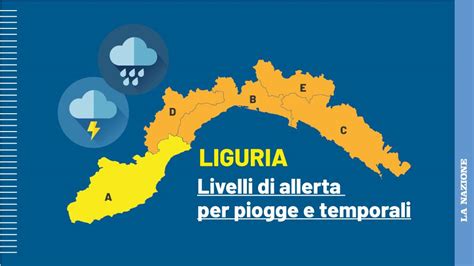 D

B

E

C

A

LIGURIA

Livelli di allerta per piogge e temporali

LA NAZIONE